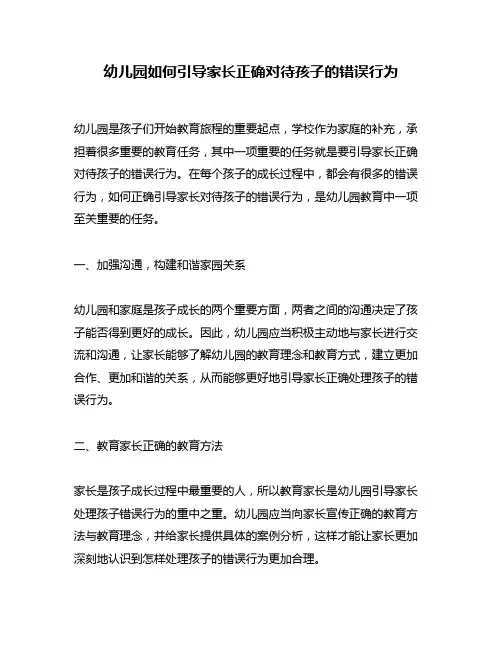 幼儿园如何引导家长正确对待孩子的错误行为

幼儿园是孩子们开始教育旅程的重要起点，学校作为家庭的补充，承担着很多重要的教育任务，其中一项重要的任务就是要引导家长正确对待孩子的错误行为。在每个孩子的成长过程中，都会有很多的错误行为，如何正确引导家长对待孩子的错误行为，是幼儿园教育中一项至关重要的任务。

一、加强沟通，构建和谐家园关系

幼儿园和家庭是孩子成长的两个重要方面，两者之间的沟通决定了孩子能否得到更好的成长。因此，幼儿园应当积极主动地与家长进行交流和沟通，让家长能够了解幼儿园的教育理念和教育方式，建立更加合作、更加和谐的关系，从而能够更好地引导家长正确处理孩子的错误行为。

二、教育家长正确的教育方法

家长是孩子成长过程中最重要的人，所以教育家长是幼儿园引导家长处理孩子错误行为的重中之重。幼儿园应当向家长宣传正确的教育方法与教育理念，并给家长提供具体的案例分析，这样才能让家长更加深刻地认识到怎样处理孩子的错误行为更加合理。